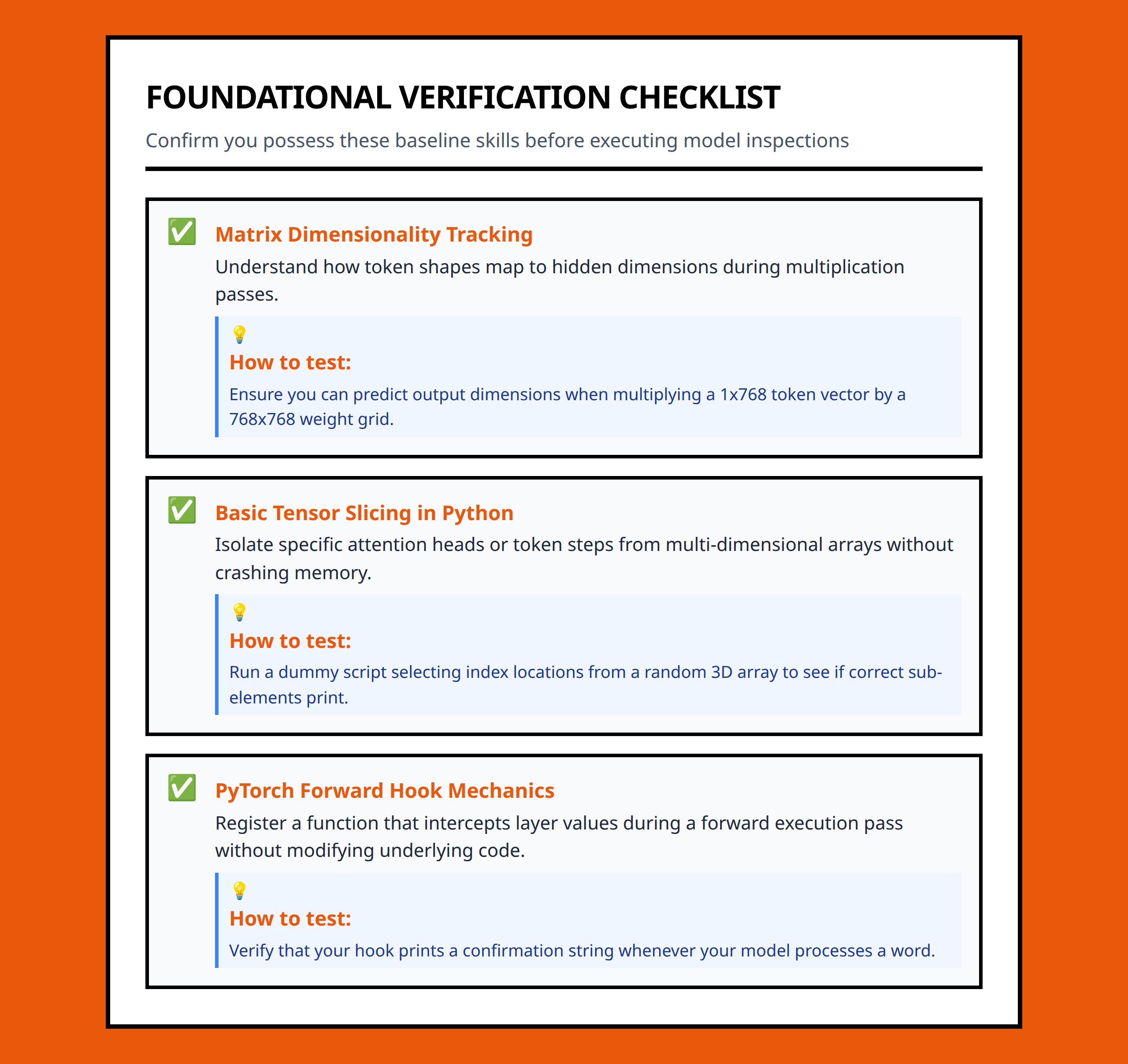 FOUNDATIONAL VERIFICATION CHECKLIST

Confirm you possess these baseline skills before executing model inspections

☑ Matrix Dimensionality Tracking

Understand how token shapes map to hidden dimensions during multiplication passes.

How to test:

Ensure you can predict output dimensions when multiplying a 1x768 token vector by a 768x768 weight grid.

☑ Basic Tensor Slicing in Python

Isolate specific attention heads or token steps from multi-dimensional arrays without crashing memory.

How to test:

Run a dummy script selecting index locations from a random 3D array to see if correct sub-elements print.

☑ PyTorch Forward Hook Mechanics

Register a function that intercepts layer values during a forward execution pass without modifying underlying code.

How to test:

Verify that your hook prints a confirmation string whenever your model processes a word.